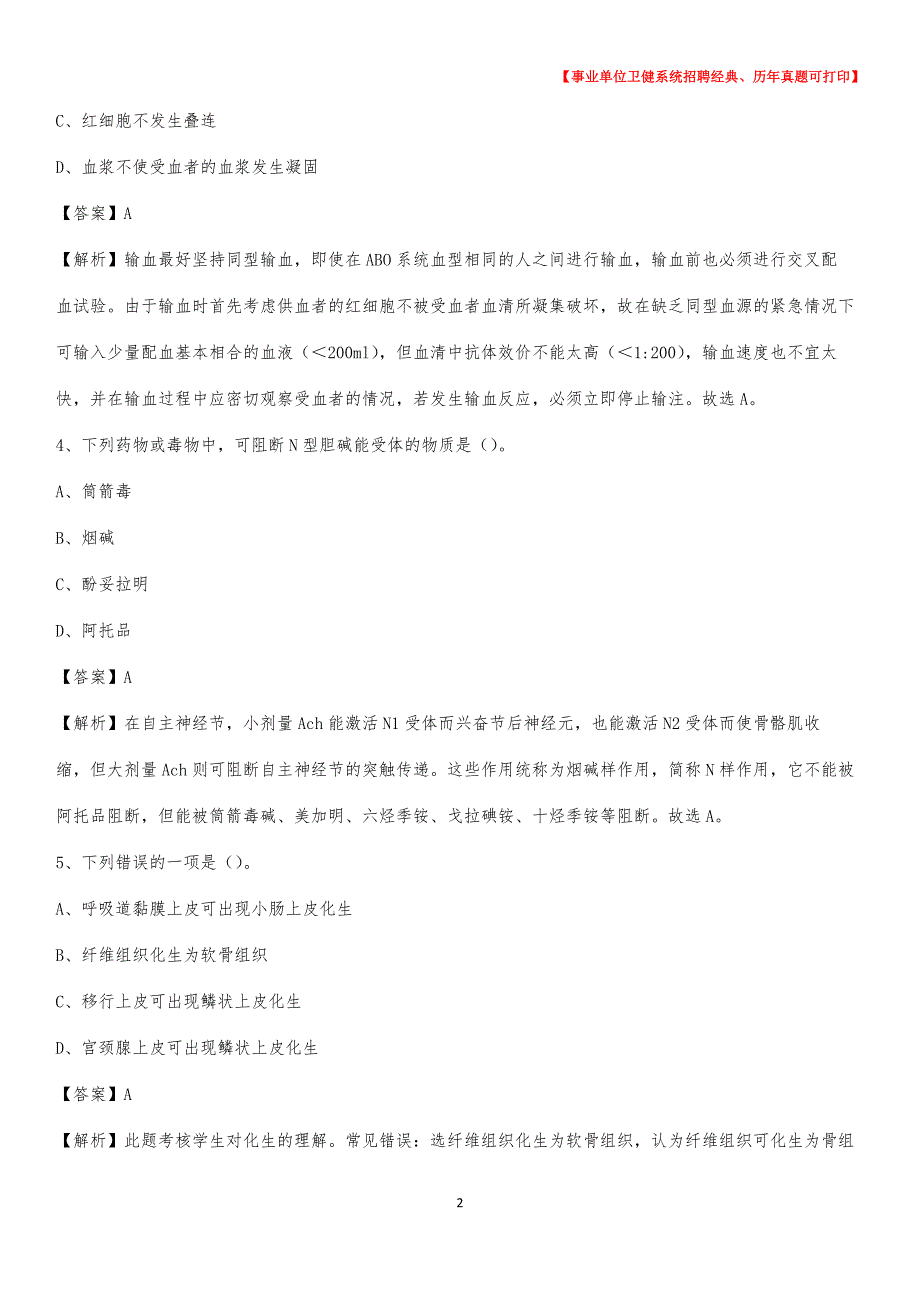 【事业单位卫健系统招聘经典、历年真题可打印】

C、红细胞不发生叠连

D、血浆不使受血者的血浆发生凝固

【答案】A

【解析】输血最好坚持同型输血，即使在ABO系统血型相同的人之间进行输血，输血前也必须进行交叉配血试验。由于输血时首先考虑供血者的红细胞不被受血者血清所凝集破坏，故在缺乏同型血源的紧急情况下可输入少量配血基本相合的血液（<200ml），但血清中抗体效价不能太高（<1:200），输血速度也不宜太快，并在输血过程中应密切观察受血者的情况，若发生输血反应，必须立即停止输注。故选A。

4、下列药物或毒物中，可阻断N型胆碱能受体的物质是（）。

A、筒箭毒

B、烟碱

C、酚妥拉明

D、阿托品

【答案】A

【解析】在自主神经节，小剂量Ach能激活N1受体而兴奋节后神经元，也能激活N2受体而使骨骼肌收缩，但大剂量Ach则可阻断自主神经节的突触传递。这些作用统称为烟碱样作用，简称N样作用，它不能被阿托品阻断，但能被筒箭毒碱、美加明、六烃季铵、戈拉碘铵、十烃季铵等阻断。故选A。

5、下列错误的一项是（）。

A、呼吸道黏膜上皮可出现小肠上皮化生

B、纤维组织化生为软骨组织

C、移行上皮可出现鳞状上皮化生

D、宫颈腺上皮可出现鳞状上皮化生

【答案】A

【解析】此题考核学生对化生的理解。常见错误：选纤维组织化生为软骨组织，认为纤维组织可化生为骨组

2